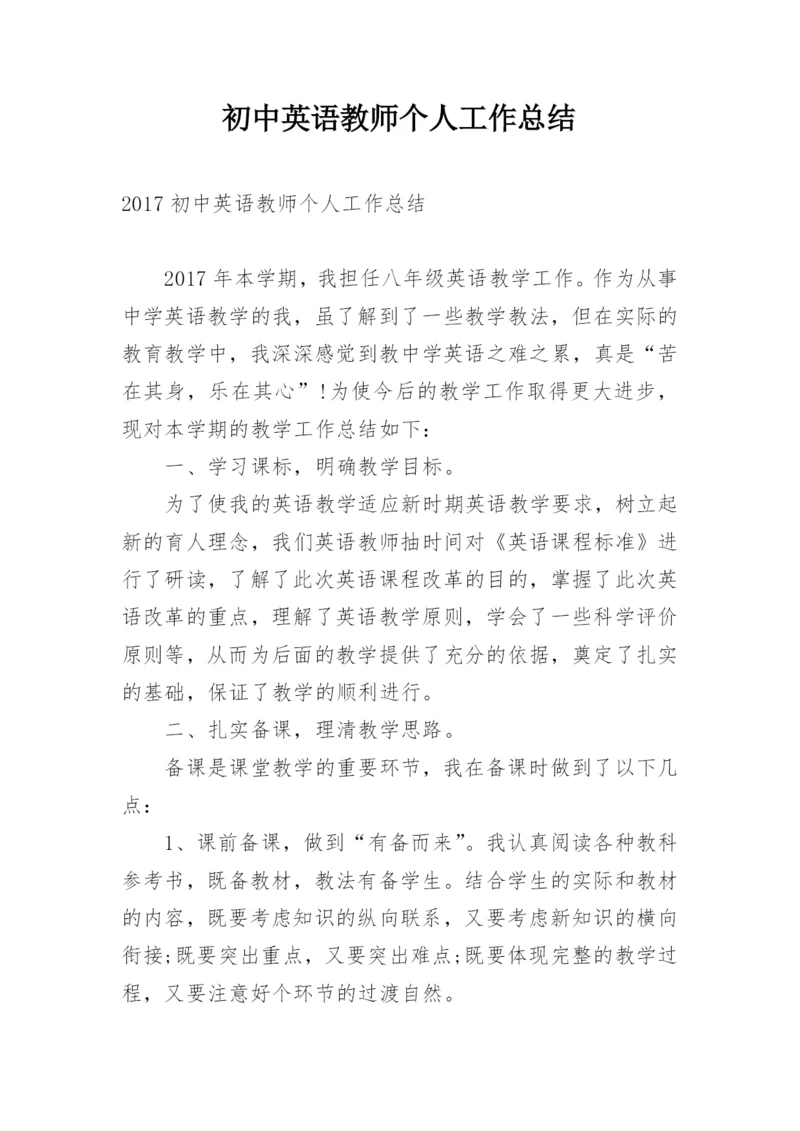 初中英语教师个人工作总结

2017 初中英语教师个人工作总结

2017 年本学期，我担任八年级英语教学工作。作为从事中学英语教学的我，虽了解到了一些教学教法，但在实际的教育教学中，我深深感觉到教中学英语之难之累，真是“苦在其身，乐在其心”！为使今后的教学工作取得更大进步，现对本学期的教学工作总结如下：

一、学习课标，明确教学目标。

为了使我的英语教学适应新时期英语教学要求，树立起新的育人理念，我们英语教师抽时间对《英语课程标准》进行了研读，了解了此次英语课程改革的目的，掌握了此次英语改革的重点，理解了英语教学原则，学会了一些科学评价原则等，从而为后面的教学提供了充分的依据，奠定了扎实的基础，保证了教学的顺利进行。

二、扎实备课，理清教学思路。

备课是课堂教学的重要环节，我在备课时做到了以下几点：

1、课前备课，做到“有备而来”。我认真阅读各种教科参考书，既备教材，教法有备学生。结合学生的实际和教材的内容，既要考虑知识的纵向联系，又要考虑新知识的横向衔接;既要突出重点，又要突出难点;既要体现完整的教学过程，又要注意好个环节的过渡自然。